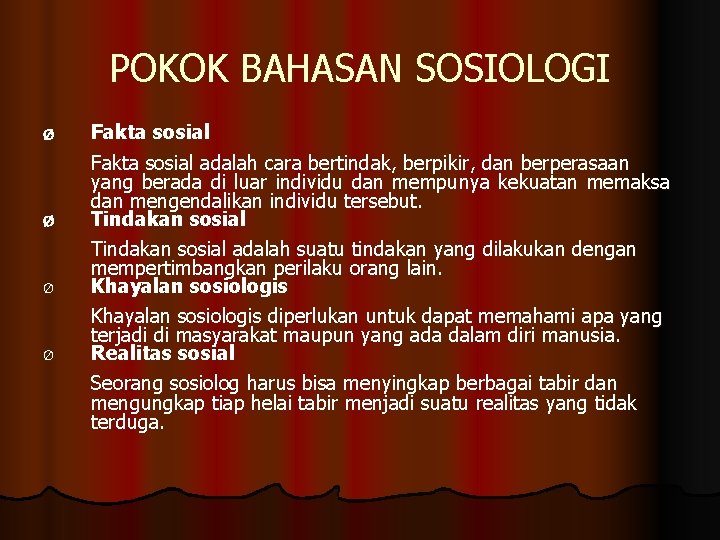 POKOK BAHASAN SOSIOLOGI

Ø Fakta sosial

Fakta sosial adalah cara bertindak, berpikir, dan berperasaan yang berada di luar individu dan mempunya kekuatan memaksa dan mengendalikan individu tersebut.

Ø Tindakan sosial

Tindakan sosial adalah suatu tindakan yang dilakukan dengan mempertimbangkan perilaku orang lain.

Ø Khayalan sosiologis

Khayalan sosiologis diperlukan untuk dapat memahami apa yang terjadi di masyarakat maupun yang ada dalam diri manusia.

Ø Realitas sosial

Seorang sosiolog harus bisa menyingkap berbagai tabir dan mengungkap tiap helai tabir menjadi suatu realitas yang tidak terduga.